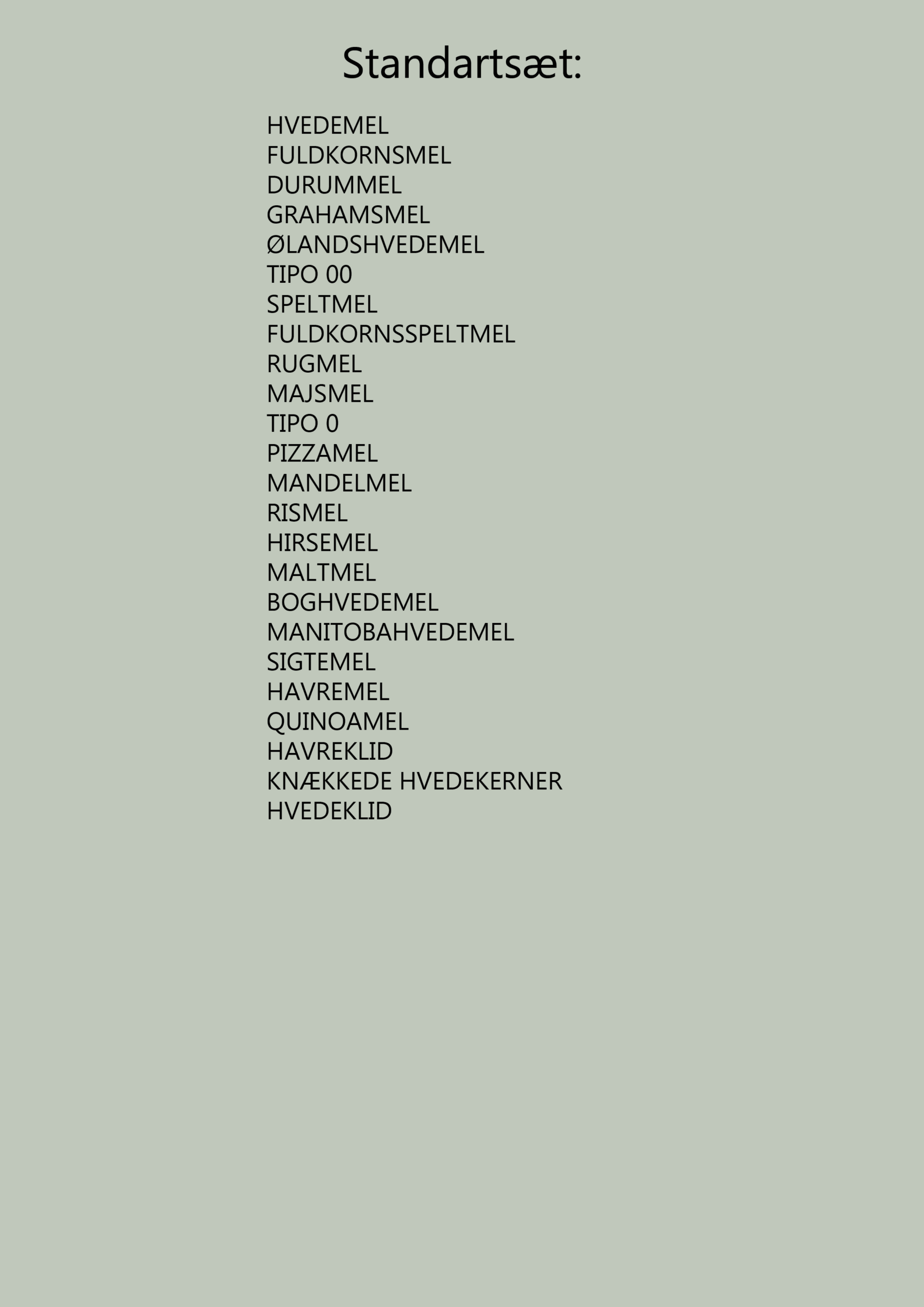 Standartsæt:

HVEDEMEL
FULDKORNSMEL
DURUMMEL
GRAHAMSMEL
ØLANDSHVEDEMEL
TIPO 00
SPELTMEL
FULDKORNSSPELTMEL
RUGMEL
MAJSMEL
TIPO 0
PIZZAMEL
MANDELMEL
RISMEL
HIRSEMEL
MALTMEL
BOGHVEDEMEL
MANITOBAHVEDEMEL
SIGTEMEL
HAVREMEL
QUINOAMEL
HAVREKLID
KNÆKKEDE HVEDEKERNER
HVEDEKLID